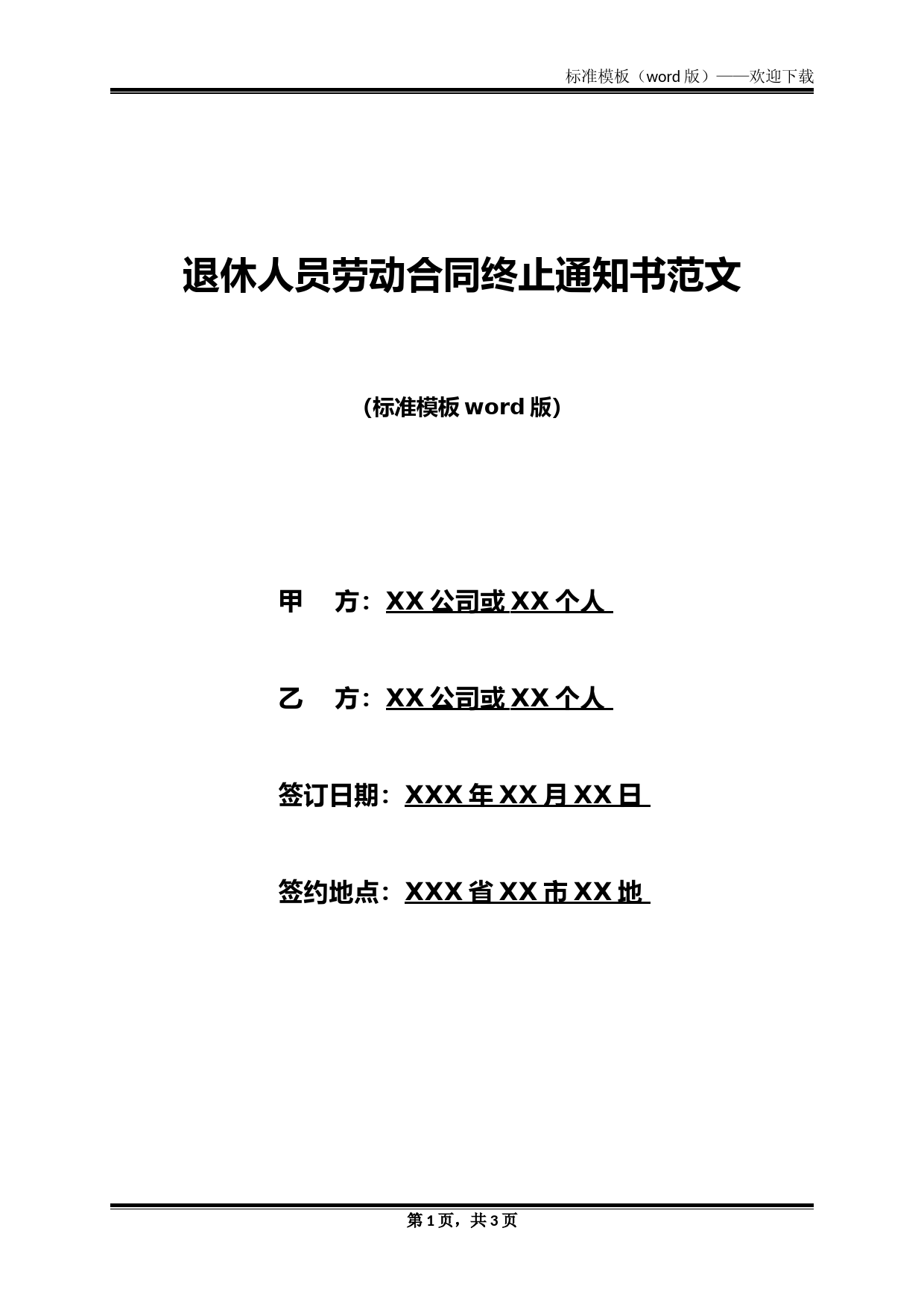 标准模板（word 版）——欢迎下载

退休人员劳动合同终止通知书范文

(标准模板 word 版)

甲　方：XX 公司或 XX 个人

乙　方：XX 公司或 XX 个人

签订日期：XXX 年 XX 月 XX 日

签约地点：XXX 省 XX 市 XX 地

第 1 页，共 3 页